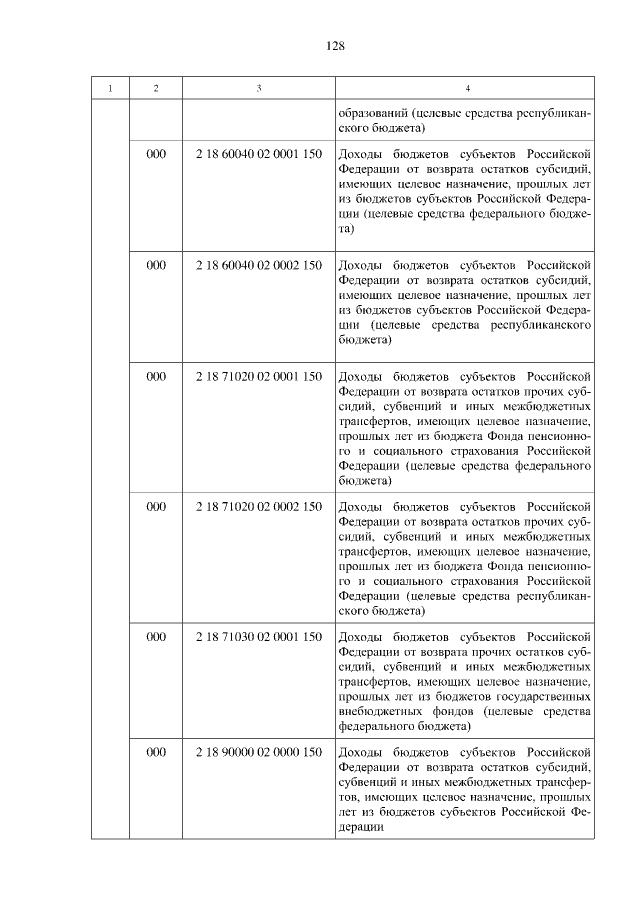 128

| 1 | 2 | 3 | 4 |
|---|---|---|---|
| | | | образований (целевые средства республиканского бюджета) |
| | 000 | 2 18 60040 02 0001 150 | Доходы бюджетов субъектов Российской Федерации от возврата остатков субсидий, имеющих целевое назначение, прошлых лет из бюджетов субъектов Российской Федерации (целевые средства федерального бюджета) |
| | 000 | 2 18 60040 02 0002 150 | Доходы бюджетов субъектов Российской Федерации от возврата остатков субсидий, имеющих целевое назначение, прошлых лет из бюджетов субъектов Российской Федерации (целевые средства республиканского бюджета) |
| | 000 | 2 18 71020 02 0001 150 | Доходы бюджетов субъектов Российской Федерации от возврата остатков прочих субсидий, субвенций и иных межбюджетных трансфертов, имеющих целевое назначение, прошлых лет из бюджета Фонда пенсионного и социального страхования Российской Федерации (целевые средства федерального бюджета) |
| | 000 | 2 18 71020 02 0002 150 | Доходы бюджетов субъектов Российской Федерации от возврата остатков прочих субсидий, субвенций и иных межбюджетных трансфертов, имеющих целевое назначение, прошлых лет из бюджета Фонда пенсионного и социального страхования Российской Федерации (целевые средства республиканского бюджета) |
| | 000 | 2 18 71030 02 0001 150 | Доходы бюджетов субъектов Российской Федерации от возврата прочих остатков субсидий, субвенций и иных межбюджетных трансфертов, имеющих целевое назначение, прошлых лет из бюджетов государственных внебюджетных фондов (целевые средства федерального бюджета) |
| | 000 | 2 18 90000 02 0000 150 | Доходы бюджетов субъектов Российской Федерации от возврата остатков субсидий, субвенций и иных межбюджетных трансфертов, имеющих целевое назначение, прошлых лет из бюджетов субъектов Российской Федерации |